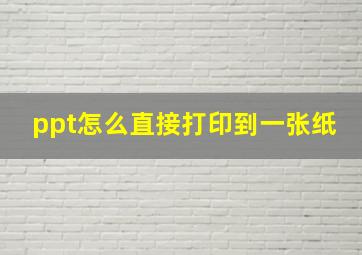 ppt怎么直接打印到一张纸